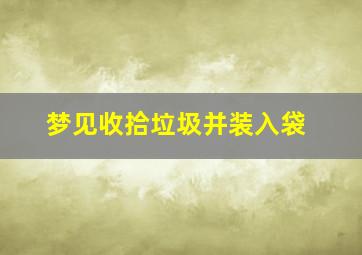 梦见收拾垃圾并装入袋